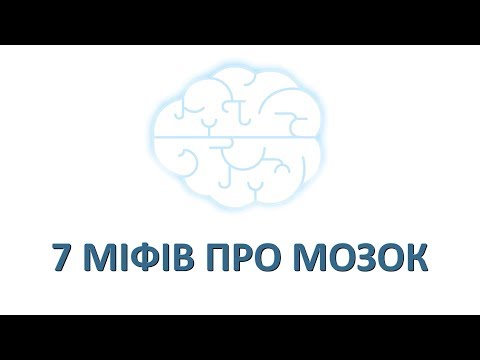 7 МІФІВ ПРО МОЗОК